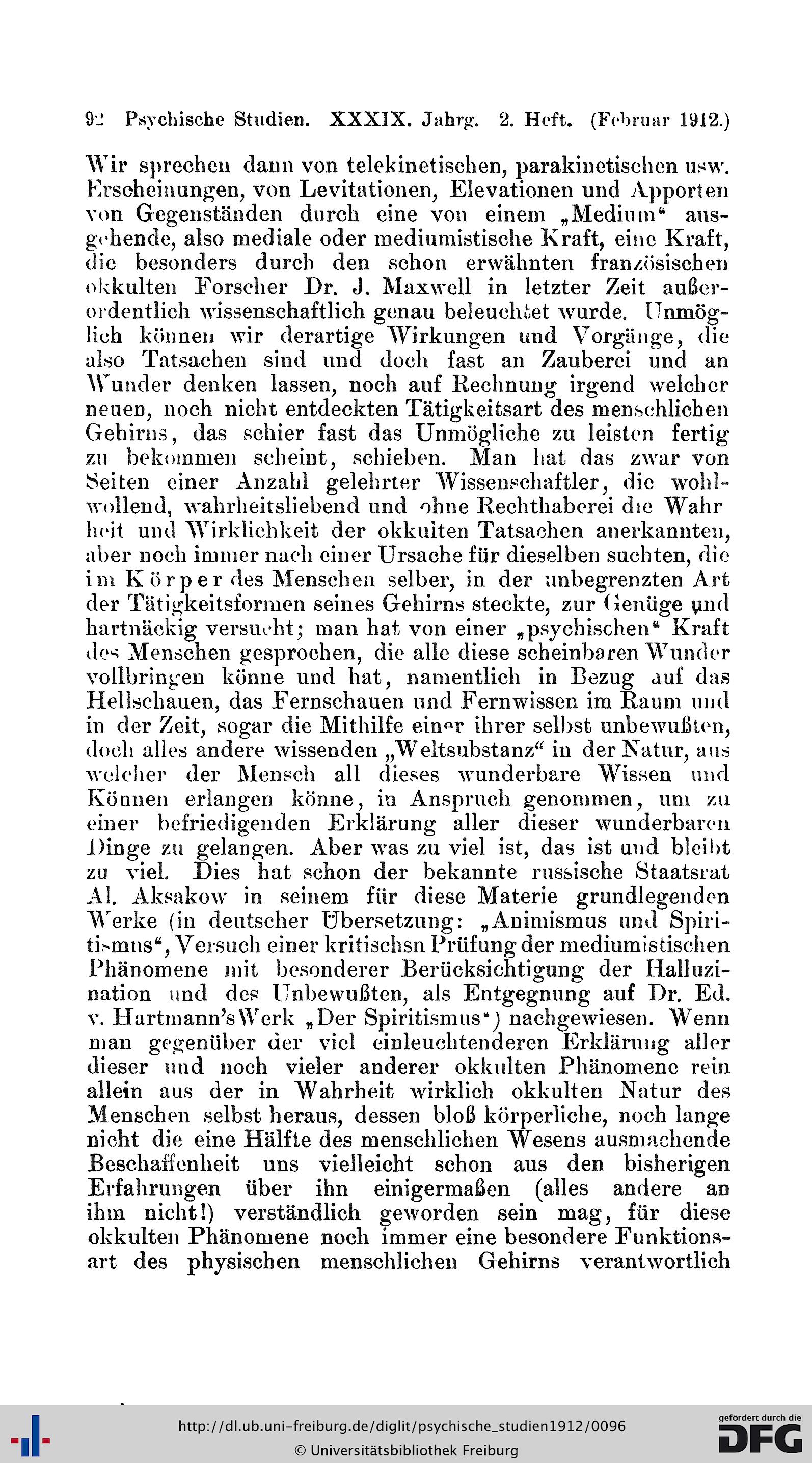 92 Psychische Studien. XXXIX. Jahrg. 2. Heft. (Februar 1912.)

Wir sprechen dann von telekinetischen, parakinetischen usw. Erscheinungen, von Levitationen, Elevationen und Apporten von Gegenständen durch eine von einem „Medium“ ausgehende, also mediale oder mediumistische Kraft, eine Kraft, die besonders durch den schon erwähnten französischen okkulten Forscher Dr. J. Maxwell in letzter Zeit außerordentlich wissenschaftlich genau beleuchtet wurde. Unmöglich können wir derartige Wirkungen und Vorgänge, die also Tatsachen sind und doch fast an Zauberei und an Wunder denken lassen, noch auf Rechnung irgend welcher neuen, noch nicht entdeckten Tätigkeitsart des menschlichen Gehirns, das schier fast das Unmögliche zu leisten fertig zu bekommen scheint, schieben. Man hat das zwar von Seiten einer Anzahl gelehrter Wissenschaftler, die wohlwollend, wahrheitsliebend und ohne Rechthaberei die Wahrheit und Wirklichkeit der okkulten Tatsachen anerkannten, aber noch immer nach einer Ursache für dieselben suchten, die im Körper des Menschen selber, in der unbegrenzten Art der Tätigkeitsformen seines Gehirns steckte, zur Genüge und hartnäckig versucht; man hat von einer „psychischen“ Kraft des Menschen gesprochen, die alle diese scheinbaren Wunder vollbringen könne und hat, namentlich in Bezug auf das Hellschauen, das Fernschauen und Fernwissen im Raum und in der Zeit, sogar die Mithilfe einer ihrer selbst unbewußten, doch alles andere wissenden „Weltsubstanz“ in der Natur, aus welcher der Mensch all dieses wunderbare Wissen und Können erlangen könne, in Anspruch genommen, um zu einer befriedigenden Erklärung aller dieser wunderbaren Dinge zu gelangen. Aber was zu viel ist, das ist und bleibt zu viel. Dies hat schon der bekannte russische Staatsrat Al. Aksakow in seinem für diese Materie grundlegenden Werke (in deutscher Übersetzung: „Animismus und Spiritismus“, Versuch einer kritischsn Prüfung der mediumistischen Phänomene mit besonderer Berücksichtigung der Halluzination und des Unbewußten, als Entgegnung auf Dr. Ed. v. Hartmann's Werk „Der Spiritismus“) nachgewiesen. Wenn man gegenüber der viel einleuchtenderen Erklärung aller dieser und noch vieler anderer okkulten Phänomene rein allein aus der in Wahrheit wirklich okkulten Natur des Menschen selbst heraus, dessen bloß körperliche, noch lange nicht die eine Hälfte des menschlichen Wesens ausmachende Beschaffenheit uns vielleicht schon aus den bisherigen Erfahrungen über ihn einigermaßen (alles andere an ihm nicht!) verständlich geworden sein mag, für diese okkulten Phänomene noch immer eine besondere Funktionsart des physischen menschlichen Gehirns verantwortlich

http://dl.ub.uni-freiburg.de/diglit/psychische_studien1912/0096
© Universitätsbibliothek Freiburg
gefördert durch die DFG